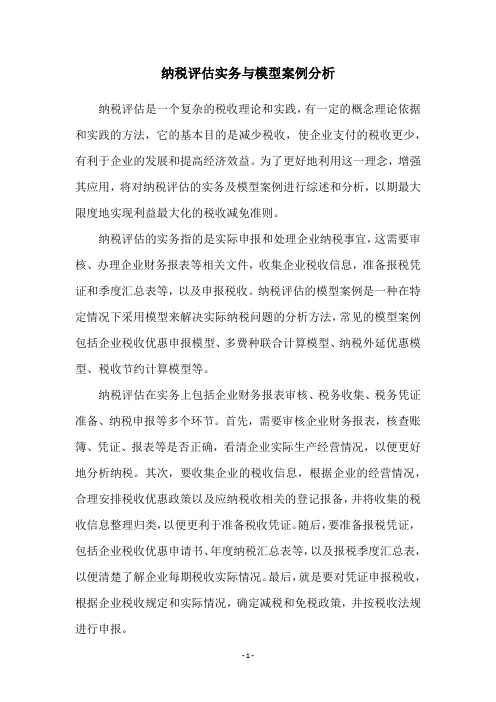 纳税评估实务与模型案例分析

纳税评估是一个复杂的税收理论和实践，有一定的概念理论依据和实践的方法，它的基本目的是减少税收，使企业支付的税收更少，有利于企业的发展和提高经济效益。为了更好地利用这一理念，增强其应用，将对纳税评估的实务及模型案例进行综述和分析，以期最大限度地实现利益最大化的税收减免准则。

纳税评估的实务指的是实际申报和处理企业纳税事宜，这需要审核、办理企业财务报表等相关文件，收集企业税收信息，准备报税凭证和季度汇总表等，以及申报税收。纳税评估的模型案例是一种在特定情况下采用模型来解决实际纳税问题的分析方法，常见的模型案例包括企业税收优惠申报模型、多费种联合计算模型、纳税外延优惠模型、税收节约计算模型等。

纳税评估在实务上包括企业财务报表审核、税务收集、税务凭证准备、纳税申报等多个环节。首先，需要审核企业财务报表，核查账簿、凭证、报表等是否正确，看清企业实际生产经营情况，以便更好地分析纳税。其次，要收集企业的税收信息，根据企业的经营情况，合理安排税收优惠政策以及应纳税收相关的登记报备，并将收集的税收信息整理归类，以便更利于准备税收凭证。随后，要准备报税凭证，包括企业税收优惠申请书、年度纳税汇总表等，以及报税季度汇总表，以便清楚了解企业每期税收实际情况。最后，就是要对凭证申报税收，根据企业税收规定和实际情况，确定减税和免税政策，并按税收法规进行申报。

- 1 -